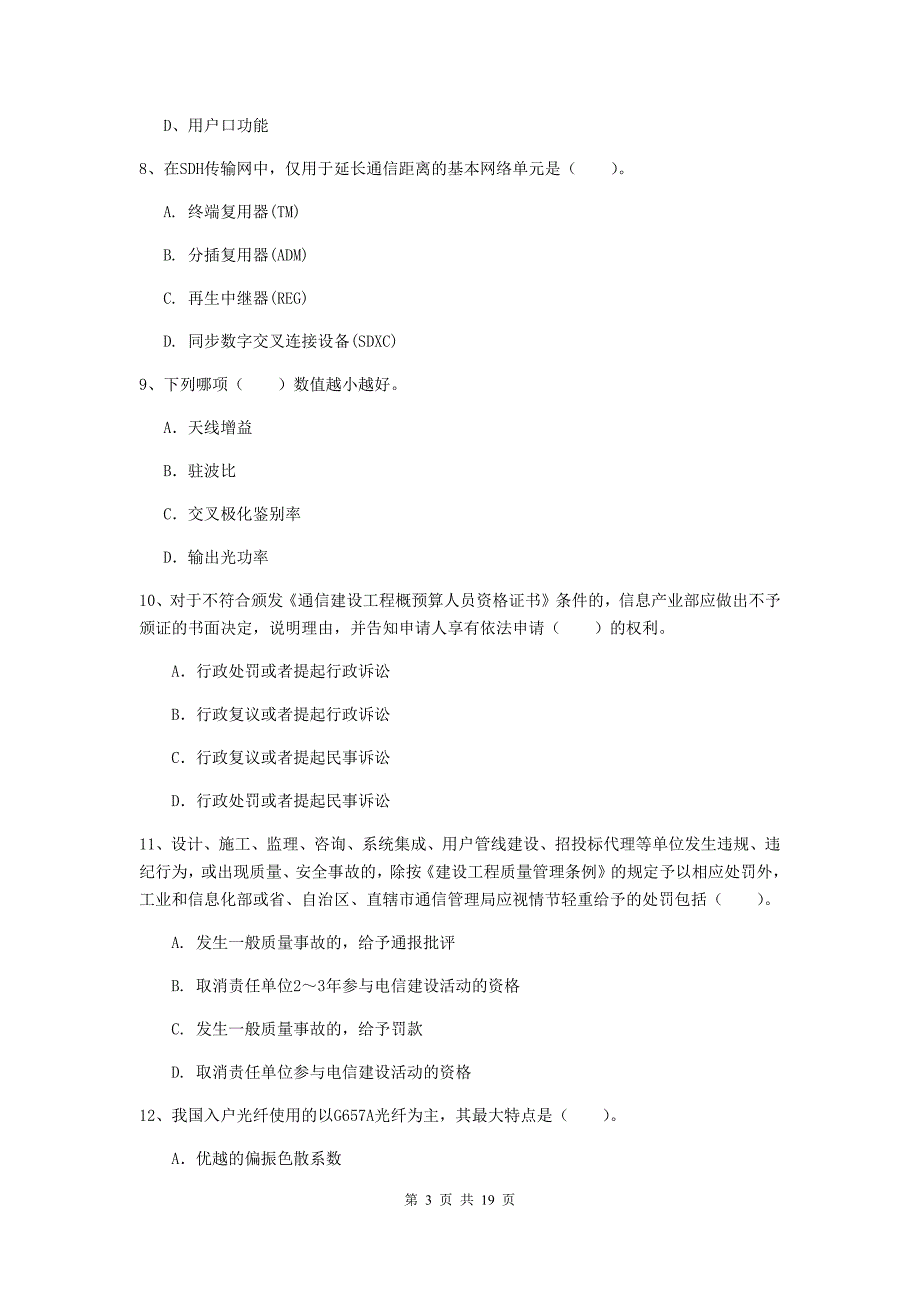 D、用户口功能

8、在SDH传输网中，仅用于延长通信距离的基本网络单元是（　　）。

A. 终端复用器(TM)

B. 分插复用器(ADM)

C. 再生中继器(REG)

D. 同步数字交叉连接设备(SDXC)

9、下列哪项（　　）数值越小越好。

A. 天线增益

B. 驻波比

C. 交叉极化鉴别率

D. 输出光功率

10、对于不符合颁发《通信建设工程概预算人员资格证书》条件的，信息产业部应做出不予颁证的书面决定，说明理由，并告知申请人享有依法申请（　　）的权利。

A. 行政处罚或者提起行政诉讼

B. 行政复议或者提起行政诉讼

C. 行政复议或者提起民事诉讼

D. 行政处罚或者提起民事诉讼

11、设计、施工、监理、咨询、系统集成、用户管线建设、招投标代理等单位发生违规、违纪行为，或出现质量、安全事故的，除按《建设工程质量管理条例》的规定予以相应处罚外，工业和信息化部或省、自治区、直辖市通信管理局应视情节轻重给予的处罚包括（　　）。

A. 发生一般质量事故的，给予通报批评

B. 取消责任单位2～3年参与电信建设活动的资格

C. 发生一般质量事故的，给予罚款

D. 取消责任单位参与电信建设活动的资格

12、我国入户光纤使用的以G657A光纤为主，其最大特点是（　　）。

A. 优越的偏振色散系数

第 3 页 共 19 页